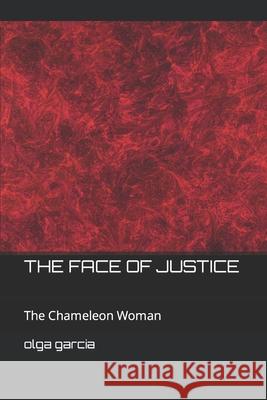 THE FACE OF JUSTICE

The Chameleon Woman

olga garcia

Kraina Książek